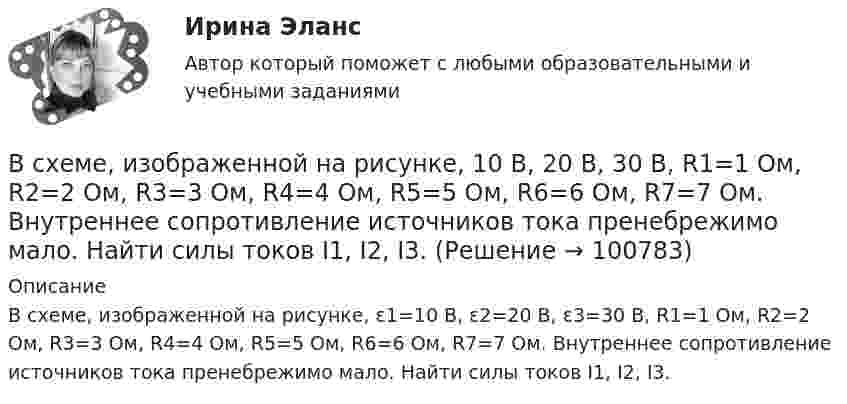 Ирина Эланс

Автор который поможет с любыми образовательными и учебными заданиями

В схеме, изображенной на рисунке, 10 В, 20 В, 30 В, R1=1 Ом, R2=2 Ом, R3=3 Ом, R4=4 Ом, R5=5 Ом, R6=6 Ом, R7=7 Ом. Внутреннее сопротивление источников тока пренебрежимо мало. Найти силы токов I1, I2, I3. (Решение → 100783)

Описание

В схеме, изображенной на рисунке, ε1=10 В, ε2=20 В, ε3=30 В, R1=1 Ом, R2=2 Ом, R3=3 Ом, R4=4 Ом, R5=5 Ом, R6=6 Ом, R7=7 Ом. Внутреннее сопротивление источников тока пренебрежимо мало. Найти силы токов I1, I2, I3.